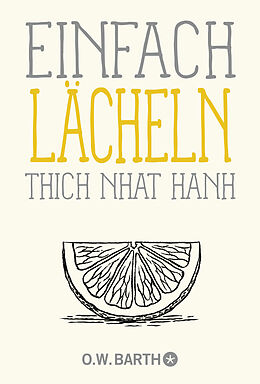 EINFACH
LÄCHELN
THICH NHAT HANH

O.W. BARTH